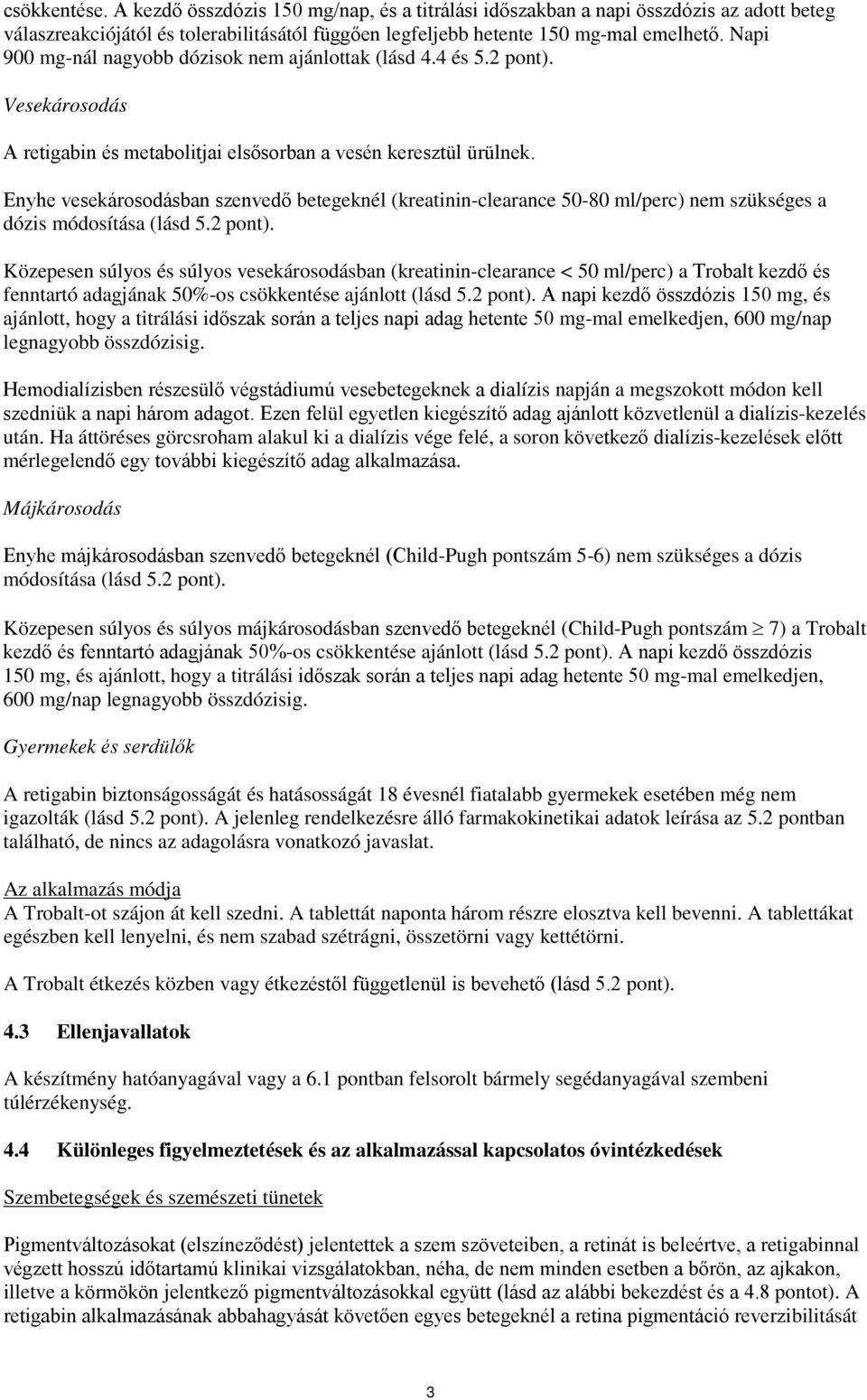 csökkentése. A kezdő összdózis 150 mg/nap, és a titrálási időszakban a napi összdózis az adott beteg válaszreakciójától és tolerabilitásától függően legfeljebb hetente 150 mg-mal emelhető. Napi 900 mg-nál nagyobb dózisok nem ajánlottak (lásd 4.4 és 5.2 pont).

Vesekárosodás

A retigabin és metabolitjai elsősorban a vesén keresztül ürülnek.

Enyhe vesekárosodásban szenvedő betegeknél (kreatinin-clearance 50-80 ml/perc) nem szükséges a dózis módosítása (lásd 5.2 pont).

Közepesen súlyos és súlyos vesekárosodásban (kreatinin-clearance < 50 ml/perc) a Trobalt kezdő és fenntartó adagjának 50%-os csökkentése ajánlott (lásd 5.2 pont). A napi kezdő összdózis 150 mg, és ajánlott, hogy a titrálási időszak során a teljes napi adag hetente 50 mg-mal emelkedjen, 600 mg/nap legnagyobb összdózisig.

Hemodialízisben részesülő végstádiumú vesebetegeknek a dialízis napján a megszokott módon kell szedniük a napi három adagot. Ezen felül egyetlen kiegészítő adag ajánlott közvetlenül a dialízis-kezelés után. Ha áttöréses görcsroham alakul ki a dialízis vége felé, a soron következő dialízis-kezelések előtt mérlegelendő egy további kiegészítő adag alkalmazása.

Májkárosodás

Enyhe májkárosodásban szenvedő betegeknél (Child-Pugh pontszám 5-6) nem szükséges a dózis módosítása (lásd 5.2 pont).

Közepesen súlyos és súlyos májkárosodásban szenvedő betegeknél (Child-Pugh pontszám $\geq$ 7) a Trobalt kezdő és fenntartó adagjának 50%-os csökkentése ajánlott (lásd 5.2 pont). A napi kezdő összdózis 150 mg, és ajánlott, hogy a titrálási időszak során a teljes napi adag hetente 50 mg-mal emelkedjen, 600 mg/nap legnagyobb összdózisig.

Gyermekek és serdülők

A retigabin biztonságosságát és hatásosságát 18 évesnél fiatalabb gyermekek esetében még nem igazolták (lásd 5.2 pont). A jelenleg rendelkezésre álló farmakokinetikai adatok leírása az 5.2 pontban található, de nincs az adagolásra vonatkozó javaslat.

Az alkalmazás módja
A Trobalt-ot szájon át kell szedni. A tablettát naponta három részre elosztva kell bevenni. A tablettákat egészben kell lenyelni, és nem szabad szétrágni, összetörni vagy kettétörni.

A Trobalt étkezés közben vagy étkezéstől függetlenül is bevehető (lásd 5.2 pont).

4.3 Ellenjavallatok

A készítmény hatóanyagával vagy a 6.1 pontban felsorolt bármely segédanyagával szembeni túlérzékenység.

4.4 Különleges figyelmeztetések és az alkalmazással kapcsolatos óvintézkedések

Szembetegségek és szemészeti tünetek

Pigmentváltozásokat (elszíneződést) jelentettek a szem szöveteiben, a retinát is beleértve, a retigabinnal végzett hosszú időtartamú klinikai vizsgálatokban, néha, de nem minden esetben a bőrön, az ajkakon, illetve a körmökön jelentkező pigmentváltozásokkal együtt (lásd az alábbi bekezdést és a 4.8 pontot). A retigabin alkalmazásának abbahagyását követően egyes betegeknél a retina pigmentáció reverzibilitását

3